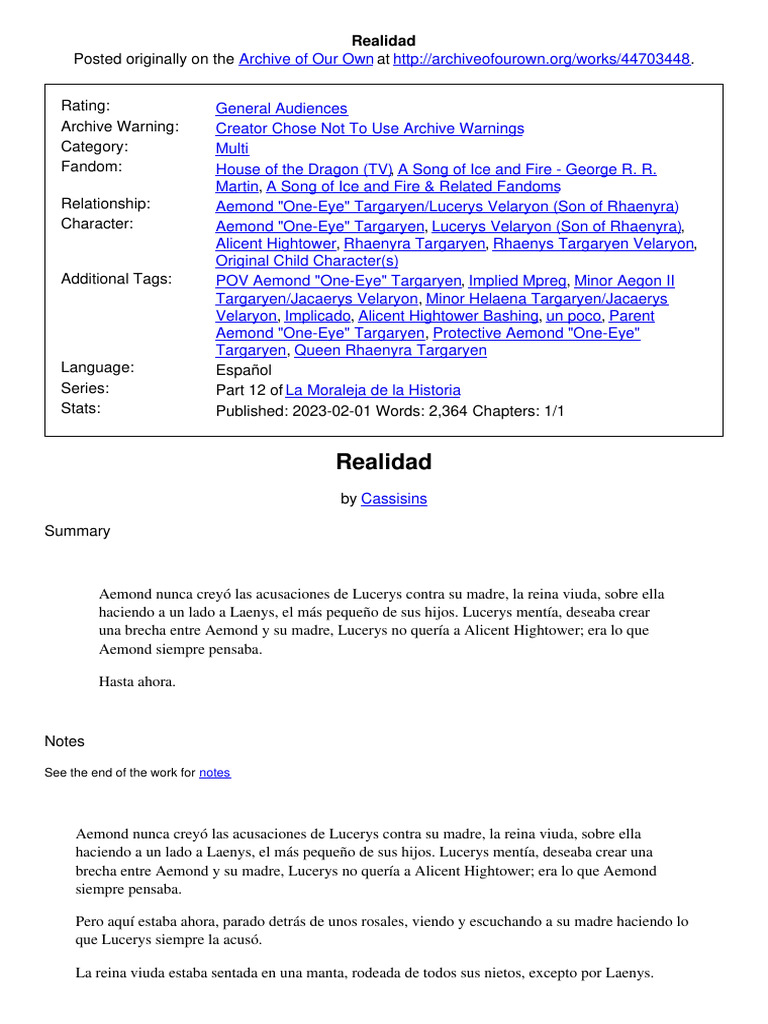 Realidad
Posted originally on the Archive of Our Own at http://archiveofourown.org/works/44703448.

| | |
|---|---|
| Rating: | General Audiences |
| Archive Warning: | Creator Chose Not To Use Archive Warnings |
| Category: | Multi |
| Fandom: | House of the Dragon (TV), A Song of Ice and Fire - George R. R. Martin, A Song of Ice and Fire & Related Fandoms |
| Relationship: | Aemond "One-Eye" Targaryen/Lucerys Velaryon (Son of Rhaenyra) |
| Character: | Aemond "One-Eye" Targaryen, Lucerys Velaryon (Son of Rhaenyra), Alicent Hightower, Rhaenyra Targaryen, Rhaenys Targaryen Velaryon, Original Child Character(s) |
| Additional Tags: | POV Aemond "One-Eye" Targaryen, Implied Mpreg, Minor Aegon II Targaryen/Jacaerys Velaryon, Minor Helaena Targaryen/Jacaerys Velaryon, Implicado, Alicent Hightower Bashing, un poco, Parent Aemond "One-Eye" Targaryen, Protective Aemond "One-Eye" Targaryen, Queen Rhaenyra Targaryen |
| Language: | Español |
| Series: | Part 12 of La Moraleja de la Historia |
| Stats: | Published: 2023-02-01 Words: 2,364 Chapters: 1/1 |

Realidad

by Cassisins

Summary

Aemond nunca creyó las acusaciones de Lucerys contra su madre, la reina viuda, sobre ella haciendo a un lado a Laenys, el más pequeño de sus hijos. Lucerys mentía, deseaba crear una brecha entre Aemond y su madre, Lucerys no quería a Alicent Hightower; era lo que Aemond siempre pensaba.

Hasta ahora.

Notes

See the end of the work for notes

Aemond nunca creyó las acusaciones de Lucerys contra su madre, la reina viuda, sobre ella haciendo a un lado a Laenys, el más pequeño de sus hijos. Lucerys mentía, deseaba crear una brecha entre Aemond y su madre, Lucerys no quería a Alicent Hightower; era lo que Aemond siempre pensaba.

Pero aquí estaba ahora, parado detrás de unos rosales, viendo y escuchando a su madre haciendo lo que Lucerys siempre la acusó.

La reina viuda estaba sentada en una manta, rodeada de todos sus nietos, excepto por Laenys.